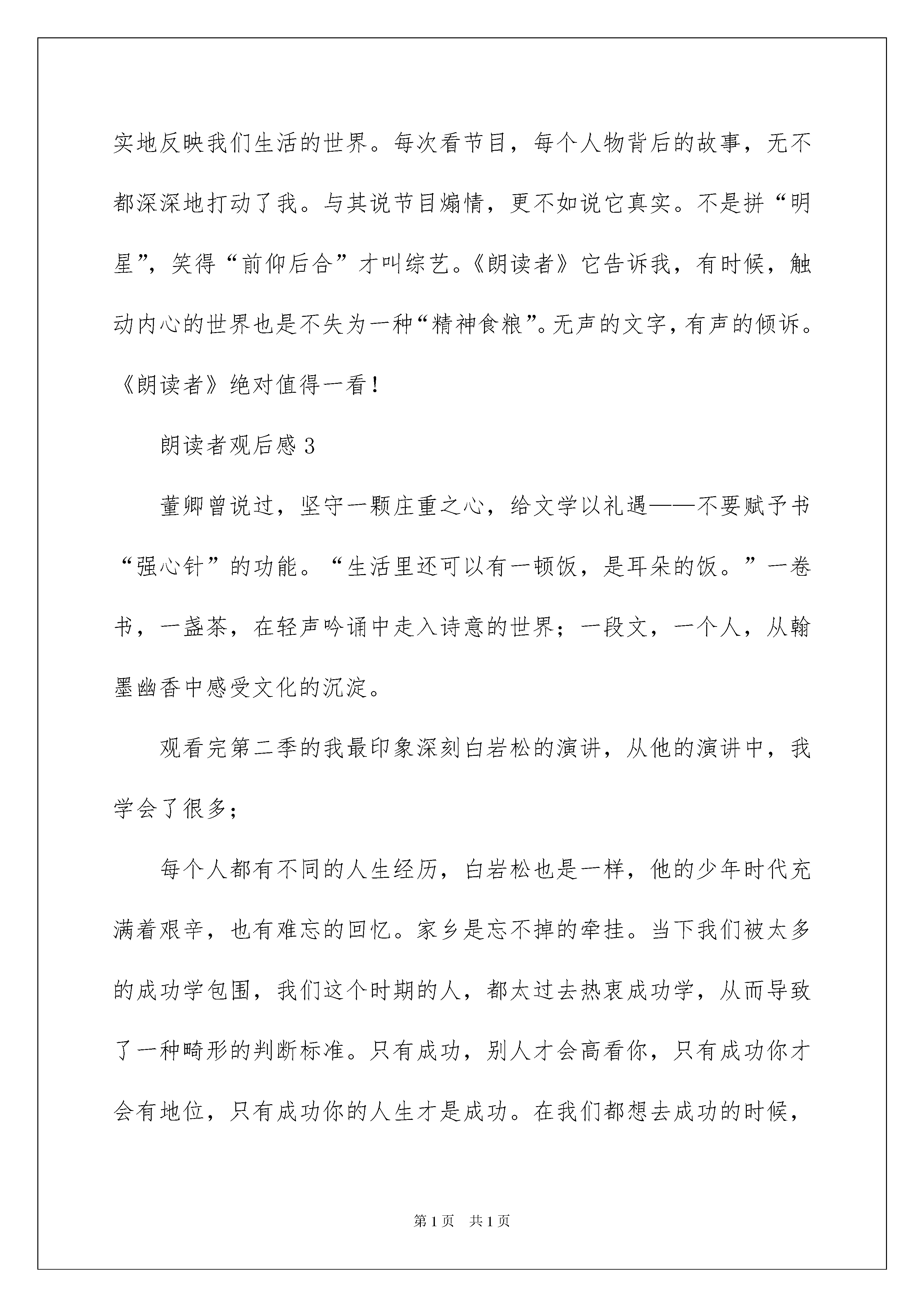 实地反映我们生活的世界。每次看节目，每个人物背后的故事，无不都深深地打动了我。与其说节目煽情，更不如说它真实。不是拼“明星”，笑得“前仰后合”才叫综艺。《朗读者》它告诉我，有时候，触动内心的世界也是不失为一种“精神食粮”。无声的文字，有声的倾诉。《朗读者》绝对值得一看！

朗读者观后感 3

董卿曾说过，坚守一颗庄重之心，给文学以礼遇——不要赋予书“强心针”的功能。“生活里还可以有一顿饭，是耳朵的饭。”一卷书，一盏茶，在轻声吟诵中走入诗意的世界；一段文，一个人，从翰墨幽香中感受文化的沉淀。

观看完第二季的我最印象深刻白岩松的演讲，从他的演讲中，我学会了很多；

每个人都有不同的人生经历，白岩松也是一样，他的少年时代充满着艰辛，也有难忘的回忆。家乡是忘不掉的牵挂。当下我们被太多的成功学包围，我们这个时期的人，都太过去热衷成功学，从而导致了一种畸形的判断标准。只有成功，别人才会高看你，只有成功你才会有地位，只有成功你的人生才是成功。在我们都想去成功的时候，

第 1 页　共 1 页